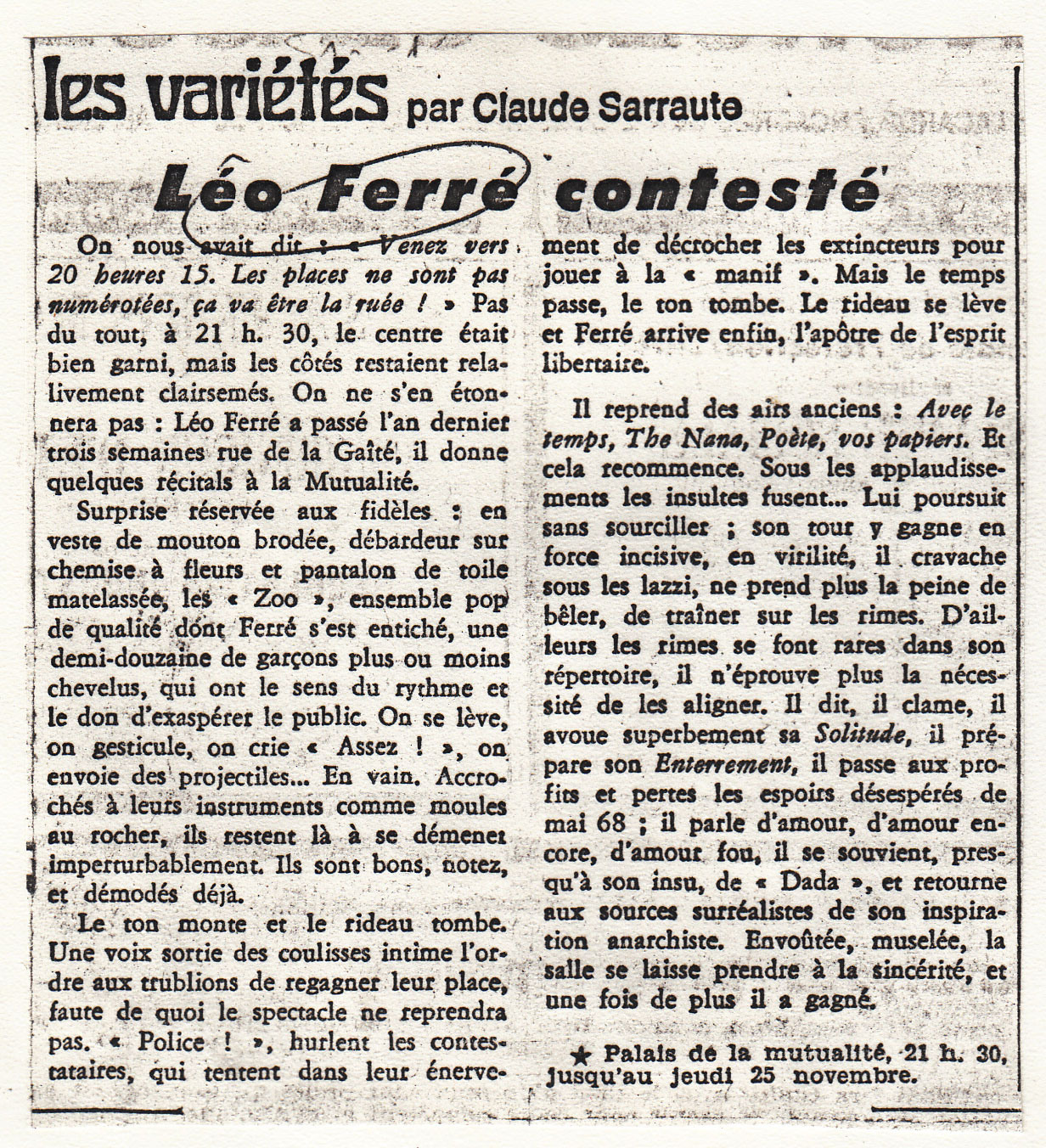 les variétés par Claude Sarraute

Léo Ferré contesté

On nous avait dit : « Venez vers 20 heures 15. Les places ne sont pas numérotées, ça va être la ruée ! » Pas du tout, à 21 h. 30, le centre était bien garni, mais les côtés restaient relativement clairsemés. On ne s'en étonnera pas : Léo Ferré a passé l'an dernier trois semaines rue de la Gaîté, il donne quelques récitals à la Mutualité.

Surprise réservée aux fidèles : en veste de mouton brodée, débardeur sur chemise à fleurs et pantalon de toile matelassée, les « Zoo », ensemble pop de qualité dont Ferré s'est entiché, une demi-douzaine de garçons plus ou moins chevelus, qui ont le sens du rythme et le don d'exaspérer le public. On se lève, on gesticule, on crie « Assez ! », on envoie des projectiles... En vain. Accrochés à leurs instruments comme moules au rocher, ils restent là à se démener imperturbablement. Ils sont bons, notez, et démodés déjà.

Le ton monte et le rideau tombe. Une voix sortie des coulisses intime l'ordre aux trublions de regagner leur place, faute de quoi le spectacle ne reprendra pas. « Police ! », hurlent les contestataires, qui tentent dans leur énervement de décrocher les extincteurs pour jouer à la « manif ». Mais le temps passe, le ton tombe. Le rideau se lève et Ferré arrive enfin, l'apôtre de l'esprit libertaire.

Il reprend des airs anciens : Avec le temps, The Nana, Poète, vos papiers. Et cela recommence. Sous les applaudissements les insultes fusent... Lui poursuit sans sourciller ; son tour y gagne en force incisive, en virilité, il cravache sous les lazzi, ne prend plus la peine de bêler, de traîner sur les rimes. D'ailleurs les rimes se font rares dans son répertoire, il n'éprouve plus la nécessité de les aligner. Il dit, il clame, il avoue superbement sa Solitude, il prépare son Enterrement, il passe aux profits et pertes les espoirs désespérés de mai 68 ; il parle d'amour, d'amour encore, d'amour fou, il se souvient, presqu'à son insu, de « Dada », et retourne aux sources surréalistes de son inspiration anarchiste. Envoûtée, muselée, la salle se laisse prendre à la sincérité, et une fois de plus il a gagné.

★ Palais de la mutualité, 21 h. 30, jusqu'au jeudi 25 novembre.